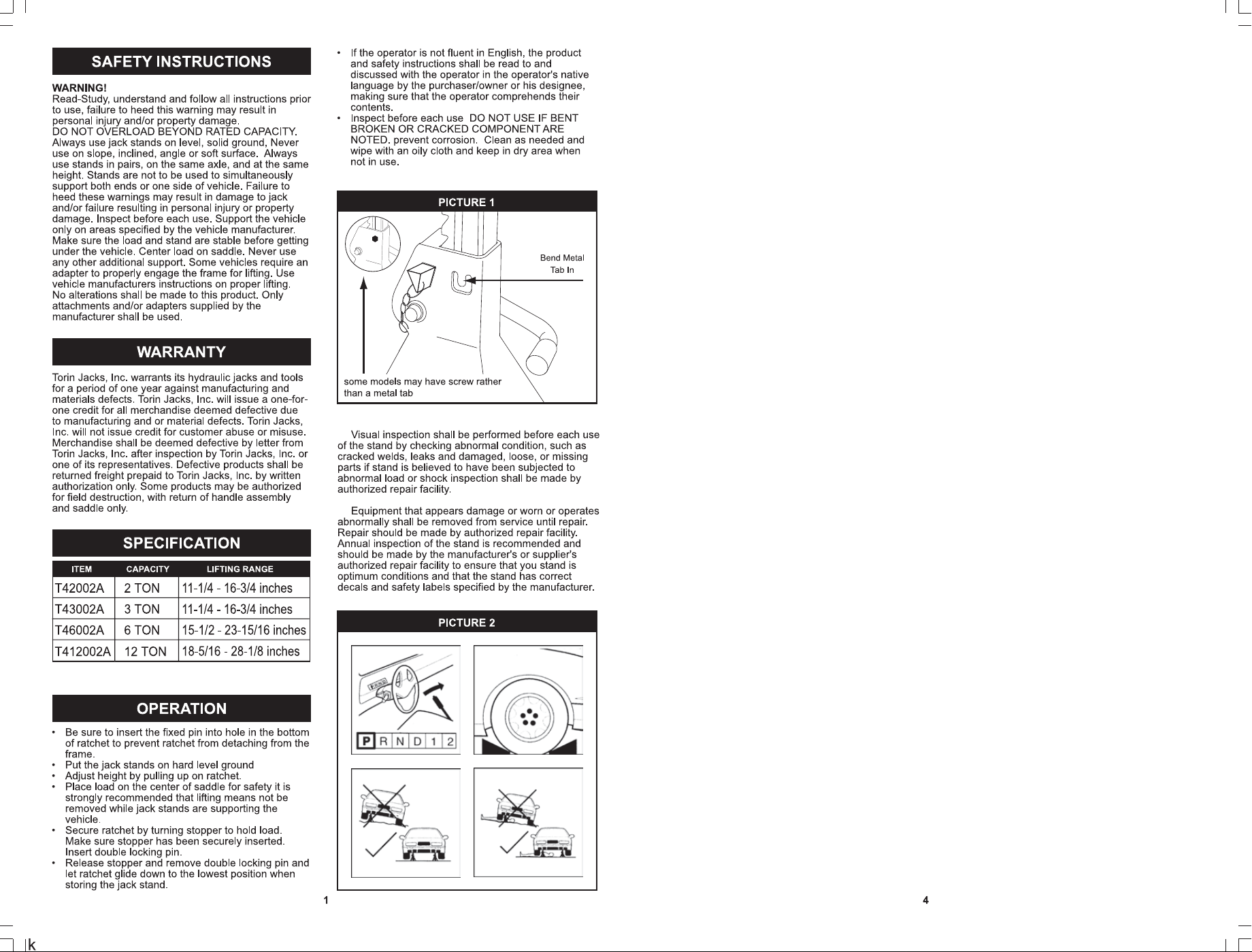 SAFETY INSTRUCTIONS

WARNING!
Read-Study, understand and follow all instructions prior to use, failure to heed this warning may result in personal injury and/or property damage.
DO NOT OVERLOAD BEYOND RATED CAPACITY. Always use jack stands on level, solid ground, Never use on slope, inclined, angle or soft surface. Always use stands in pairs, on the same axle, and at the same height. Stands are not to be used to simultaneously support both ends or one side of vehicle. Failure to heed these warnings may result in damage to jack and/or failure resulting in personal injury or property damage. Inspect before each use. Support the vehicle only on areas specified by the vehicle manufacturer. Make sure the load and stand are stable before getting under the vehicle. Center load on saddle. Never use any other additional support. Some vehicles require an adapter to properly engage the frame for lifting. Use vehicle manufacturers instructions on proper lifting. No alterations shall be made to this product. Only attachments and/or adapters supplied by the manufacturer shall be used.

WARRANTY

Torin Jacks, Inc. warrants its hydraulic jacks and tools for a period of one year against manufacturing and materials defects. Torin Jacks, Inc. will issue a one-for-one credit for all merchandise deemed defective due to manufacturing and or material defects. Torin Jacks, Inc. will not issue credit for customer abuse or misuse. Merchandise shall be deemed defective by letter from Torin Jacks, Inc. after inspection by Torin Jacks, Inc. or one of its representatives. Defective products shall be returned freight prepaid to Torin Jacks, Inc. by written authorization only. Some products may be authorized for field destruction, with return of handle assembly and saddle only.

SPECIFICATION

| ITEM | CAPACITY | LIFTING RANGE |
|---|---|---|
| T42002A | 2 TON | 11-1/4 - 16-3/4 inches |
| T43002A | 3 TON | 11-1/4 - 16-3/4 inches |
| T46002A | 6 TON | 15-1/2 - 23-15/16 inches |
| T412002A | 12 TON | 18-5/16 - 28-1/8 inches |

OPERATION

• Be sure to insert the fixed pin into hole in the bottom of ratchet to prevent ratchet from detaching from the frame.
• Put the jack stands on hard level ground
• Adjust height by pulling up on ratchet.
• Place load on the center of saddle for safety it is strongly recommended that lifting means not be removed while jack stands are supporting the vehicle.
• Secure ratchet by turning stopper to hold load. Make sure stopper has been securely inserted. Insert double locking pin.
• Release stopper and remove double locking pin and let ratchet glide down to the lowest position when storing the jack stand.

• If the operator is not fluent in English, the product and safety instructions shall be read to and discussed with the operator in the operator's native language by the purchaser/owner or his designee, making sure that the operator comprehends their contents.
• Inspect before each use DO NOT USE IF BENT BROKEN OR CRACKED COMPONENT ARE NOTED. prevent corrosion. Clean as needed and wipe with an oily cloth and keep in dry area when not in use.

PICTURE 1

Bend Metal Tab In

some models may have screw rather than a metal tab

Visual inspection shall be performed before each use of the stand by checking abnormal condition, such as cracked welds, leaks and damaged, loose, or missing parts if stand is believed to have been subjected to abnormal load or shock inspection shall be made by authorized repair facility.

Equipment that appears damage or worn or operates abnormally shall be removed from service until repair. Repair should be made by authorized repair facility. Annual inspection of the stand is recommended and should be made by the manufacturer's or supplier's authorized repair facility to ensure that you stand is optimum conditions and that the stand has correct decals and safety labels specified by the manufacturer.

PICTURE 2

P R N D 1 2

1

4

k